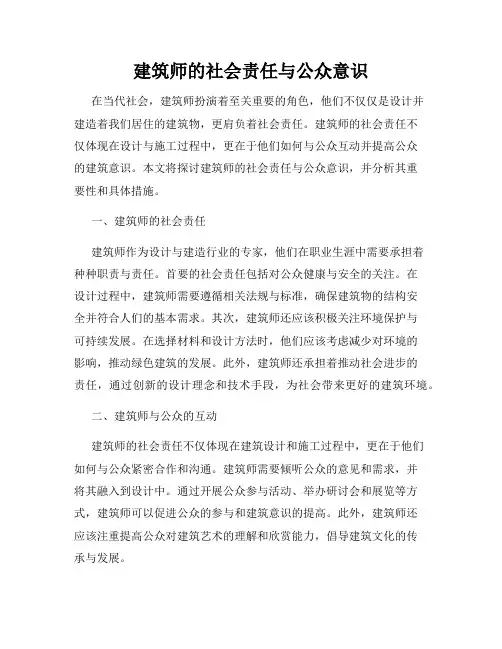 建筑师的社会责任与公众意识

在当代社会，建筑师扮演着至关重要的角色，他们不仅仅是设计并建造着我们居住的建筑物，更肩负着社会责任。建筑师的社会责任不仅体现在设计与施工过程中，更在于他们如何与公众互动并提高公众的建筑意识。本文将探讨建筑师的社会责任与公众意识，并分析其重要性和具体措施。

一、建筑师的社会责任

建筑师作为设计与建造行业的专家，他们在职业生涯中需要承担着种种职责与责任。首要的社会责任包括对公众健康与安全的关注。在设计过程中，建筑师需要遵循相关法规与标准，确保建筑物的结构安全并符合人们的基本需求。其次，建筑师还应该积极关注环境保护与可持续发展。在选择材料和设计方法时，他们应该考虑减少对环境的影响，推动绿色建筑的发展。此外，建筑师还承担着推动社会进步的责任，通过创新的设计理念和技术手段，为社会带来更好的建筑环境。

二、建筑师与公众的互动

建筑师的社会责任不仅体现在建筑设计和施工过程中，更在于他们如何与公众紧密合作和沟通。建筑师需要倾听公众的意见和需求，并将其融入到设计中。通过开展公众参与活动、举办研讨会和展览等方式，建筑师可以促进公众的参与和建筑意识的提高。此外，建筑师还应该注重提高公众对建筑艺术的理解和欣赏能力，倡导建筑文化的传承与发展。